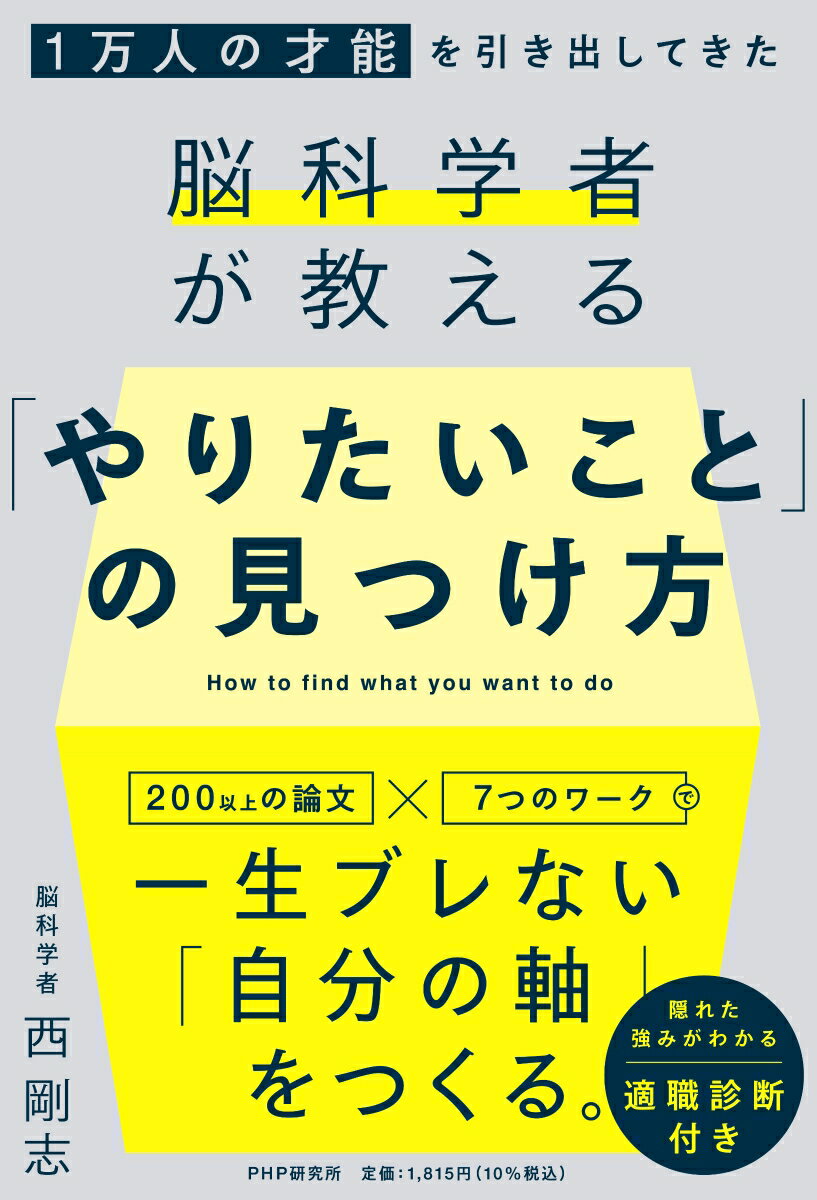 1万人の才能を引き出してきた

脳科学者が教える

「やりたいこと」の見つけ方

How to find what you want to do

200以上の論文 × 7つのワークで

一生ブレない「自分の軸」をつくる。

脳科学者
西剛志

隠れた強みがわかる
適職診断付き

PHP研究所　定価：1,815円（10%税込）